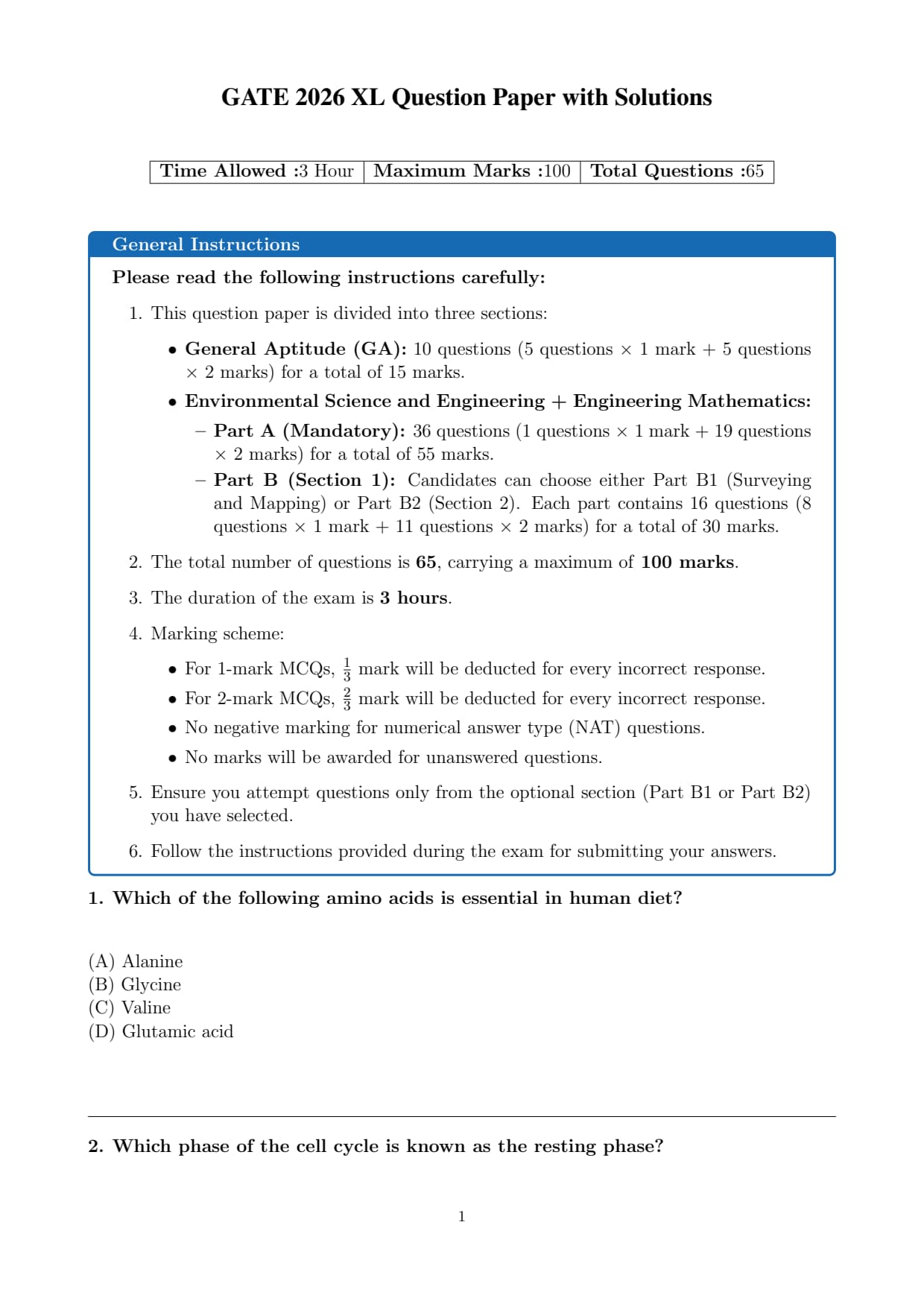 GATE 2026 XL Question Paper with Solutions

| Time Allowed :3 Hour | Maximum Marks :100 | Total Questions :65 |
|---|---|---|

General Instructions

Please read the following instructions carefully:

1. This question paper is divided into three sections:

• General Aptitude (GA): 10 questions (5 questions $\times$ 1 mark + 5 questions $\times$ 2 marks) for a total of 15 marks.

• Environmental Science and Engineering + Engineering Mathematics:

– Part A (Mandatory): 36 questions (1 questions $\times$ 1 mark + 19 questions $\times$ 2 marks) for a total of 55 marks.

– Part B (Section 1): Candidates can choose either Part B1 (Surveying and Mapping) or Part B2 (Section 2). Each part contains 16 questions (8 questions $\times$ 1 mark + 11 questions $\times$ 2 marks) for a total of 30 marks.

2. The total number of questions is 65, carrying a maximum of 100 marks.

3. The duration of the exam is 3 hours.

4. Marking scheme:

• For 1-mark MCQs, $\frac{1}{3}$ mark will be deducted for every incorrect response.

• For 2-mark MCQs, $\frac{2}{3}$ mark will be deducted for every incorrect response.

• No negative marking for numerical answer type (NAT) questions.

• No marks will be awarded for unanswered questions.

5. Ensure you attempt questions only from the optional section (Part B1 or Part B2) you have selected.

6. Follow the instructions provided during the exam for submitting your answers.

1. Which of the following amino acids is essential in human diet?

(A) Alanine
(B) Glycine
(C) Valine
(D) Glutamic acid

2. Which phase of the cell cycle is known as the resting phase?

1